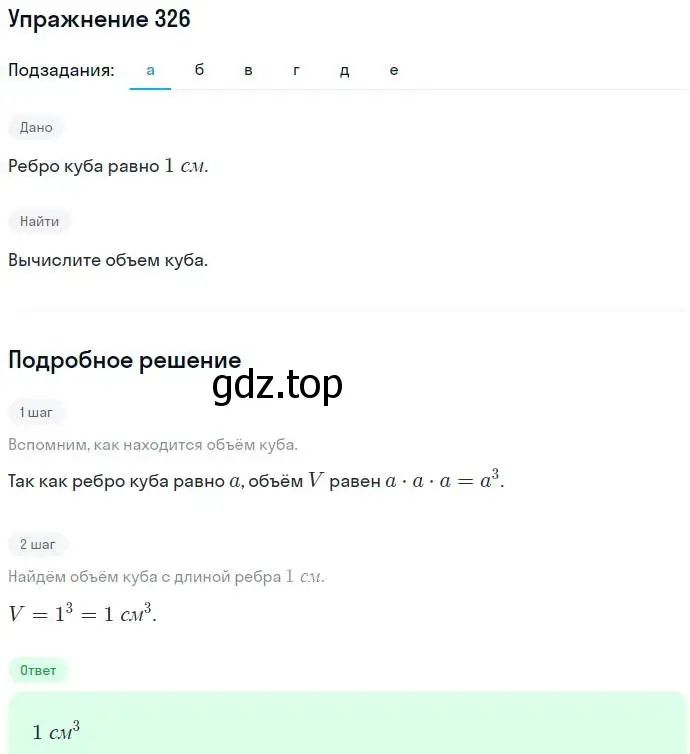 Упражнение 326

Подзадания: а б в г д е

Дано

Ребро куба равно $1$ $см$.

Найти

Вычислите объем куба.

Подробное решение

gdz.top

1 шаг

Вспомним, как находится объём куба.

Так как ребро куба равно $a$, объём $V$ равен $a \cdot a \cdot a = a^3$.

2 шаг

Найдём объём куба с длиной ребра $1$ $см$.

$V = 1^3 = 1$ $см^3$.

Ответ

$1$ $см^3$